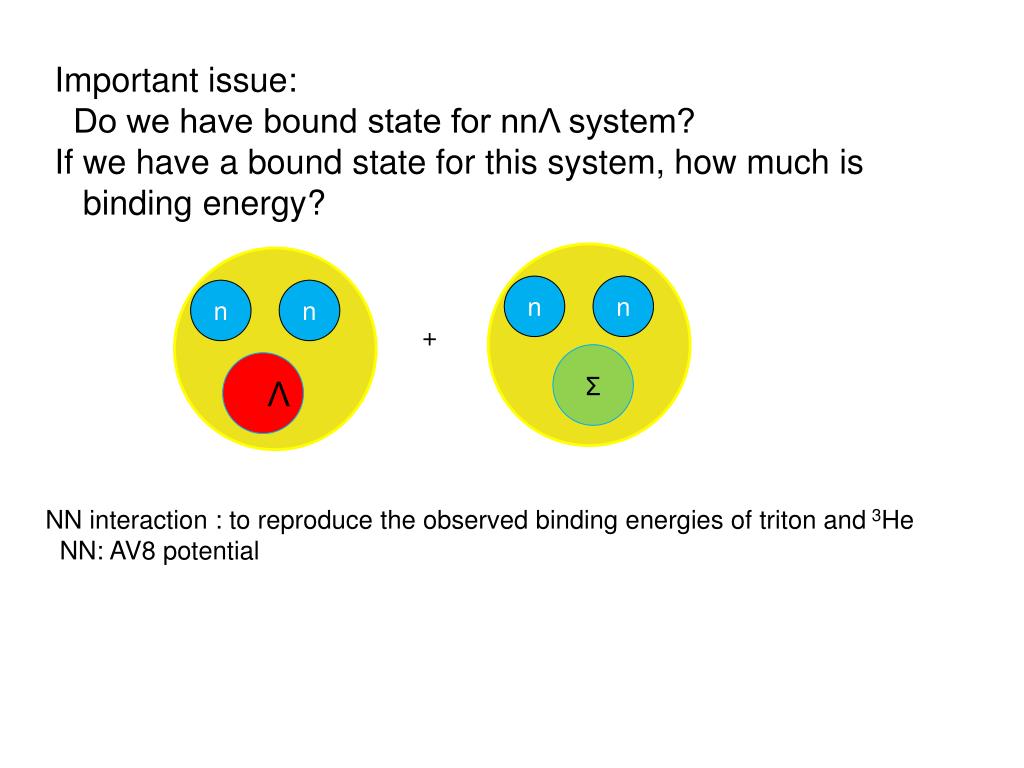 Important issue:
Do we have bound state for nnΛ system?
If we have a bound state for this system, how much is binding energy?

n n
Λ
+
n n
Σ

NN interaction : to reproduce the observed binding energies of triton and $^3$He
NN: AV8 potential